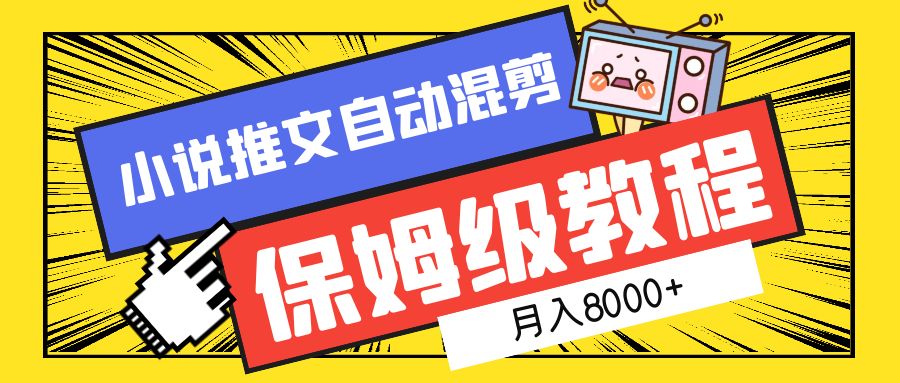 小说推文自动混剪

保姆级教程

月入8000+